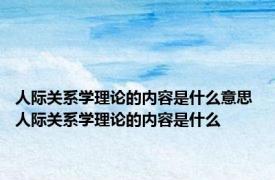 人际关系学理论的内容是什么意思 人际关系学理论的内容是什么